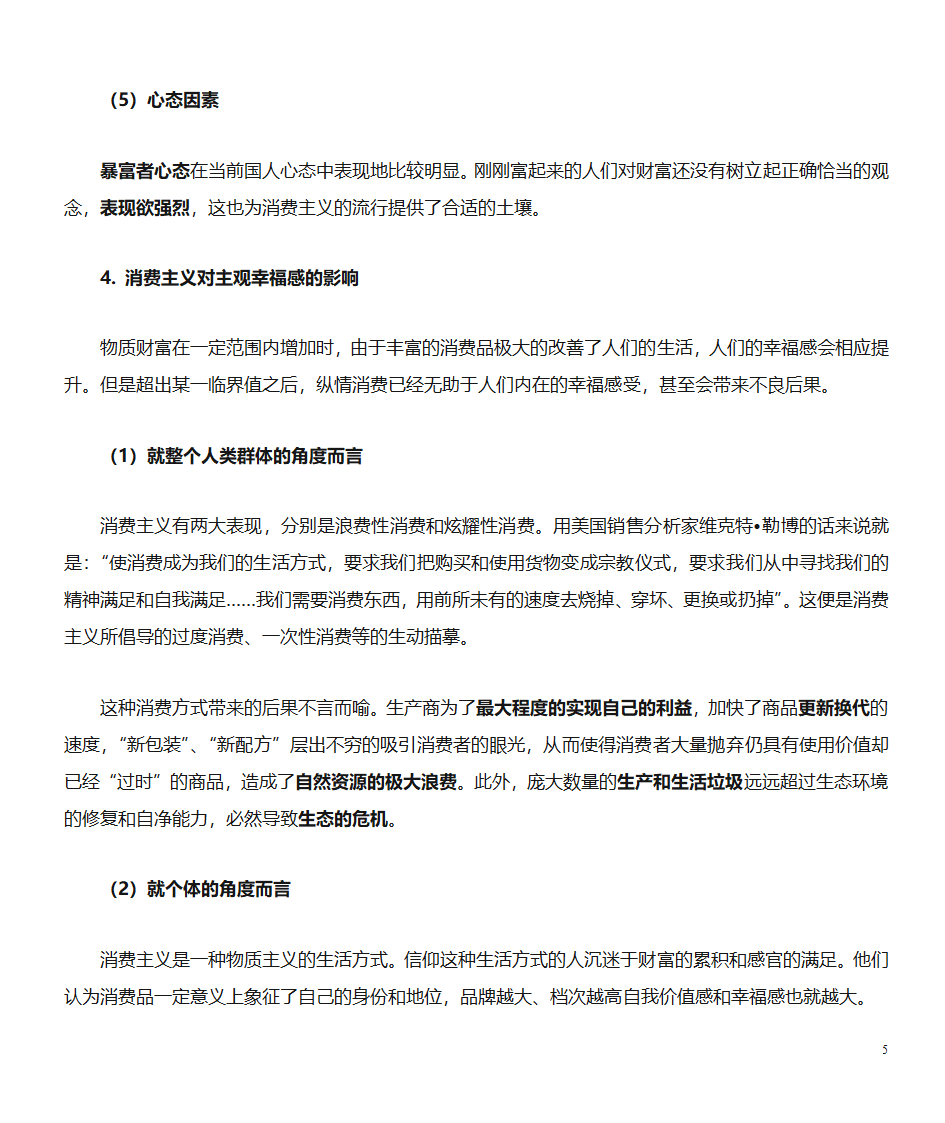 （5）心态因素

暴富者心态在当前国人心态中表现地比较明显。刚刚富起来的人们对财富还没有树立起正确恰当的观念，表现欲强烈，这也为消费主义的流行提供了合适的土壤。

4. 消费主义对主观幸福感的影响

物质财富在一定范围内增加时，由于丰富的消费品极大的改善了人们的生活，人们的幸福感会相应提升。但是超出某一临界值之后，纵情消费已经无助于人们内在的幸福感受，甚至会带来不良后果。

（1）就整个人类群体的角度而言

消费主义有两大表现，分别是浪费性消费和炫耀性消费。用美国销售分析家维克特•勒博的话来说就是：“使消费成为我们的生活方式，要求我们把购买和使用货物变成宗教仪式，要求我们从中寻找我们的精神满足和自我满足……我们需要消费东西，用前所未有的速度去烧掉、穿坏、更换或扔掉”。这便是消费主义所倡导的过度消费、一次性消费等的生动描摹。

这种消费方式带来的后果不言而喻。生产商为了最大程度的实现自己的利益，加快了商品更新换代的速度，“新包装”、“新配方”层出不穷的吸引消费者的眼光，从而使得消费者大量抛弃仍具有使用价值却已经“过时”的商品，造成了自然资源的极大浪费。此外，庞大数量的生产和生活垃圾远远超过生态环境的修复和自净能力，必然导致生态的危机。

（2）就个体的角度而言

消费主义是一种物质主义的生活方式。信仰这种生活方式的人沉迷于财富的累积和感官的满足。他们认为消费品一定意义上象征了自己的身份和地位，品牌越大、档次越高自我价值感和幸福感也就越大。

5